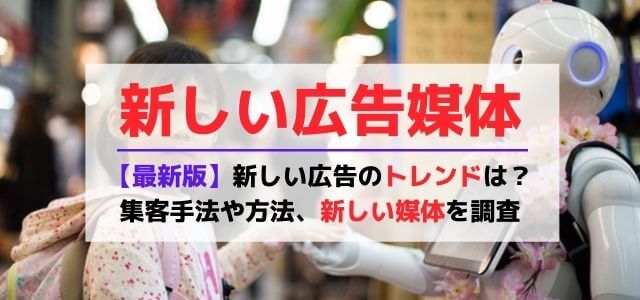 新しい広告媒体

【最新版】新しい広告のトレンドは？
集客手法や方法、新しい媒体を調査